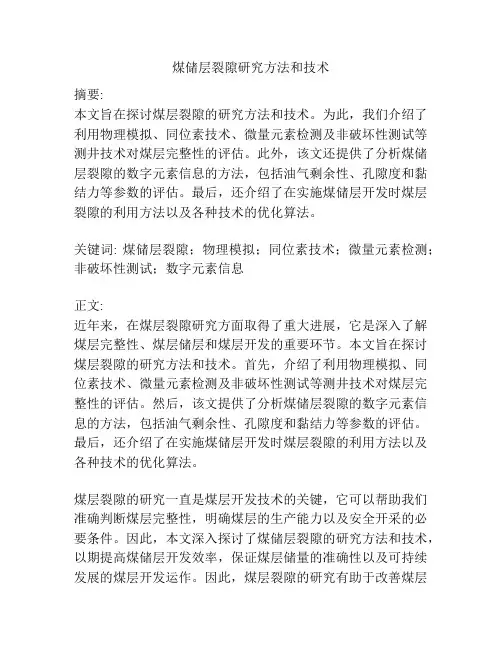 煤储层裂隙研究方法和技术

摘要:
本文旨在探讨煤层裂隙的研究方法和技术。为此，我们介绍了利用物理模拟、同位素技术、微量元素检测及非破坏性测试等测井技术对煤层完整性的评估。此外，该文还提供了分析煤储层裂隙的数字元素信息的方法，包括油气剩余性、孔隙度和黏结力等参数的评估。最后，还介绍了在实施煤储层开发时煤层裂隙的利用方法以及各种技术的优化算法。

关键词: 煤储层裂隙；物理模拟；同位素技术；微量元素检测；非破坏性测试；数字元素信息

正文:
近年来，在煤层裂隙研究方面取得了重大进展，它是深入了解煤层完整性、煤层储层和煤层开发的重要环节。本文旨在探讨煤层裂隙的研究方法和技术。首先，介绍了利用物理模拟、同位素技术、微量元素检测及非破坏性测试等测井技术对煤层完整性的评估。然后，该文提供了分析煤储层裂隙的数字元素信息的方法，包括油气剩余性、孔隙度和黏结力等参数的评估。最后，还介绍了在实施煤储层开发时煤层裂隙的利用方法以及各种技术的优化算法。

煤层裂隙的研究一直是煤层开发技术的关键，它可以帮助我们准确判断煤层完整性，明确煤层的生产能力以及安全开采的必要条件。因此，本文深入探讨了煤储层裂隙的研究方法和技术，以期提高煤储层开发效率，保证煤层储量的准确性以及可持续发展的煤层开发运作。因此，煤层裂隙的研究有助于改善煤层